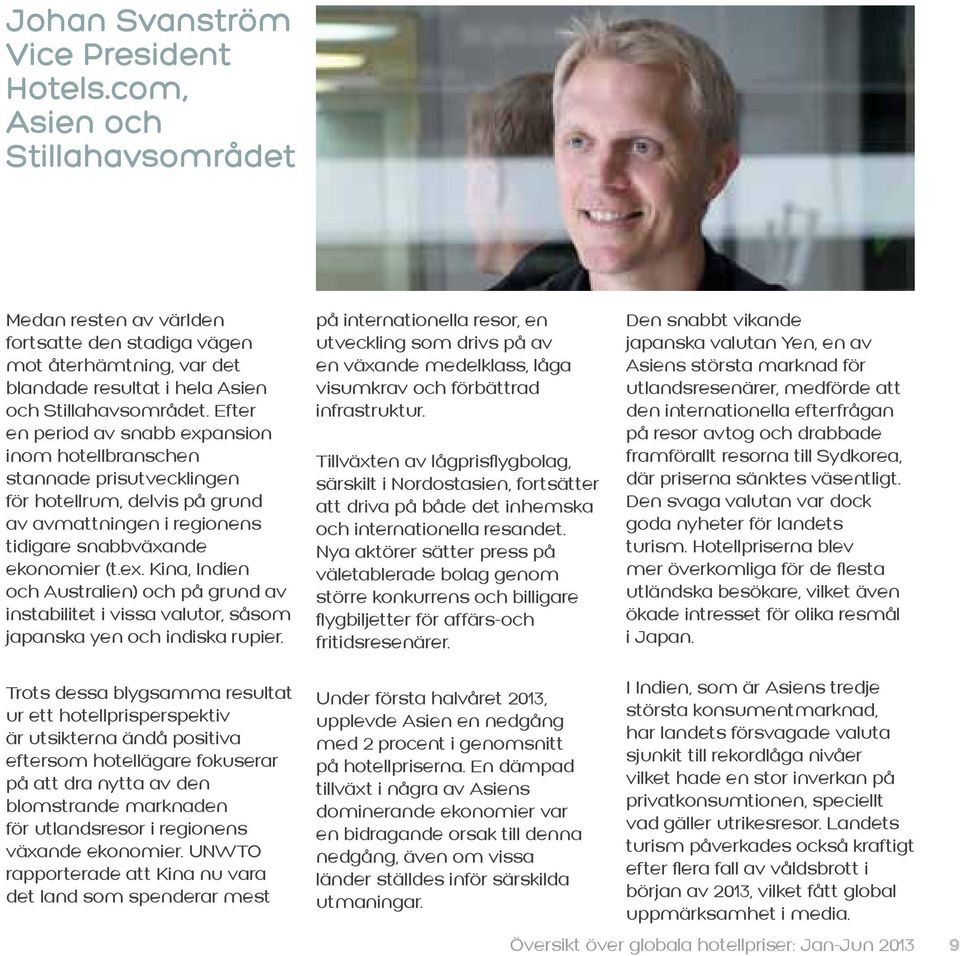 Johan Svanström
Vice President
Hotels.com,
Asien och
Stillahavsområdet

Medan resten av världen fortsatte den stadiga vägen mot återhämtning, var det blandade resultat i hela Asien och Stillahavsområdet. Efter en period av snabb expansion inom hotellbranschen stannade prisutvecklingen för hotellrum, delvis på grund av avmattningen i regionens tidigare snabbväxande ekonomier (t.ex. Kina, Indien och Australien) och på grund av instabilitet i vissa valutor, såsom japanska yen och indiska rupier.

Trots dessa blygsamma resultat ur ett hotellprisperspektiv är utsikterna ändå positiva eftersom hotellägare fokuserar på att dra nytta av den blomstrande marknaden för utlandsresor i regionens växande ekonomier. UNWTO rapporterade att Kina nu vara det land som spenderar mest på internationella resor, en utveckling som drivs på av en växande medelklass, låga visumkrav och förbättrad infrastruktur.

Tillväxten av lågprisflygbolag, särskilt i Nordostasien, fortsätter att driva på både det inhemska och internationella resandet. Nya aktörer sätter press på väletablerade bolag genom större konkurrens och billigare flygbiljetter för affärs-och fritidsresenärer.

Under första halvåret 2013, upplevde Asien en nedgång med 2 procent i genomsnitt på hotellpriserna. En dämpad tillväxt i några av Asiens dominerande ekonomier var en bidragande orsak till denna nedgång, även om vissa länder ställdes inför särskilda utmaningar.

Den snabbt vikande japanska valutan Yen, en av Asiens största marknad för utlandsresenärer, medförde att den internationella efterfrågan på resor avtog och drabbade framförallt resorna till Sydkorea, där priserna sänktes väsentligt. Den svaga valutan var dock goda nyheter för landets turism. Hotellpriserna blev mer överkomliga för de flesta utländska besökare, vilket även ökade intresset för olika resmål i Japan.

I Indien, som är Asiens tredje största konsumentmarknad, har landets försvagade valuta sjunkit till rekordlåga nivåer vilket hade en stor inverkan på privatkonsumtionen, speciellt vad gäller utrikesresor. Landets turism påverkades också kraftigt efter flera fall av våldsbrott i början av 2013, vilket fått global uppmärksamhet i media.

Översikt över globala hotellpriser: Jan-Jun 2013 9